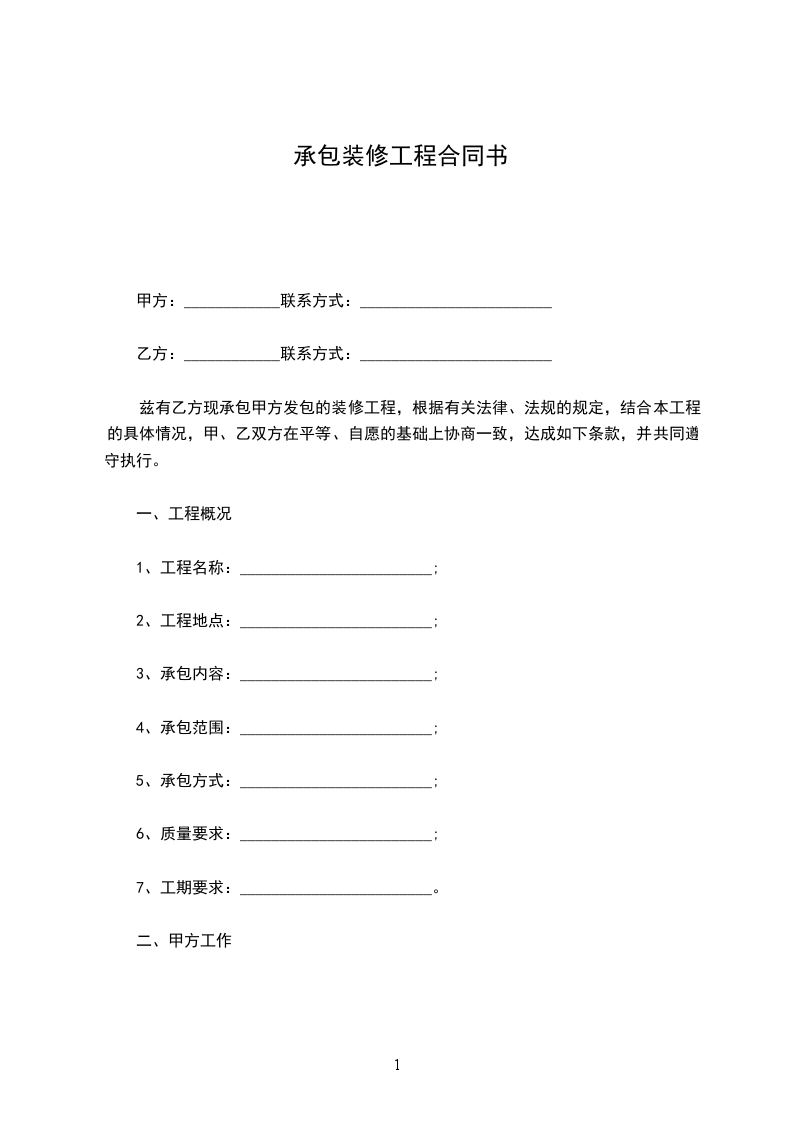 承包装修工程合同书

甲方：____________联系方式：________________________

乙方：____________联系方式：________________________

兹有乙方现承包甲方发包的装修工程，根据有关法律、法规的规定，结合本工程的具体情况，甲、乙双方在平等、自愿的基础上协商一致，达成如下条款，并共同遵守执行。

一、工程概况

1、工程名称：________________________；

2、工程地点：________________________；

3、承包内容：________________________；

4、承包范围：________________________；

5、承包方式：________________________；

6、质量要求：________________________；

7、工期要求：________________________。

二、甲方工作

1